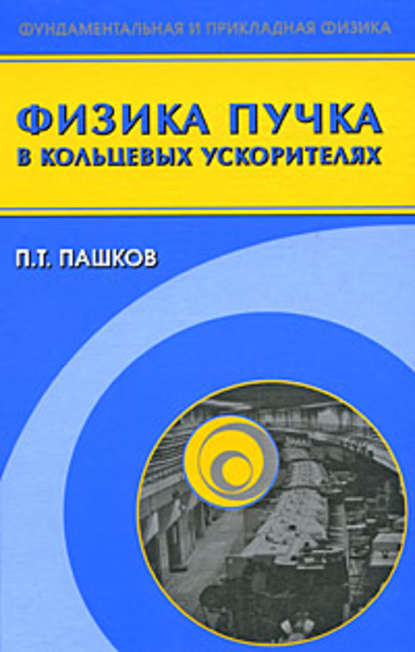 ФУНДАМЕНТАЛЬНАЯ И ПРИКЛАДНАЯ ФИЗИКА

ФИЗИКА ПУЧКА
В КОЛЬЦЕВЫХ УСКОРИТЕЛЯХ

П.Т. ПАШКОВ